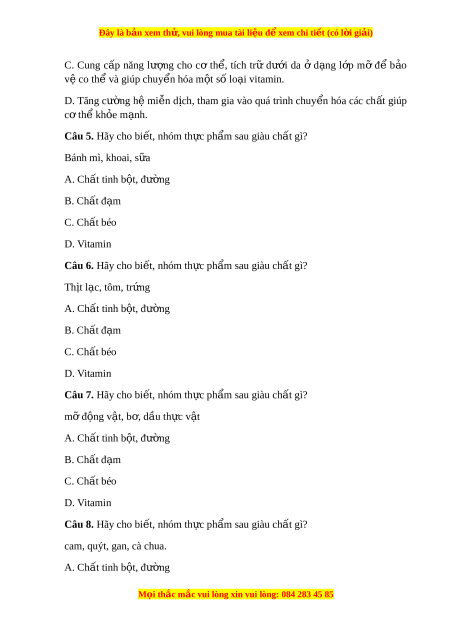 Đây là bản xem thử, vui lòng mua tài liệu để xem chi tiết (có lời giải)

C. Cung cấp năng lượng cho cơ thể, tích trữ dưới da ở dạng lớp mỡ để bảo vệ co thể và giúp chuyển hóa một số loại vitamin.

D. Tăng cường hệ miễn dịch, tham gia vào quá trình chuyển hóa các chất giúp cơ thể khỏe mạnh.

Câu 5. Hãy cho biết, nhóm thực phẩm sau giàu chất gì?

Bánh mì, khoai, sữa

A. Chất tinh bột, đường

B. Chất đạm

C. Chất béo

D. Vitamin

Câu 6. Hãy cho biết, nhóm thực phẩm sau giàu chất gì?

Thịt lạc, tôm, trứng

A. Chất tinh bột, đường

B. Chất đạm

C. Chất béo

D. Vitamin

Câu 7. Hãy cho biết, nhóm thực phẩm sau giàu chất gì?

mỡ động vật, bơ, dầu thực vật

A. Chất tinh bột, đường

B. Chất đạm

C. Chất béo

D. Vitamin

Câu 8. Hãy cho biết, nhóm thực phẩm sau giàu chất gì?

cam, quýt, gan, cà chua.

A. Chất tinh bột, đường

Mọi thắc mắc vui lòng xin vui lòng: 084 283 45 85